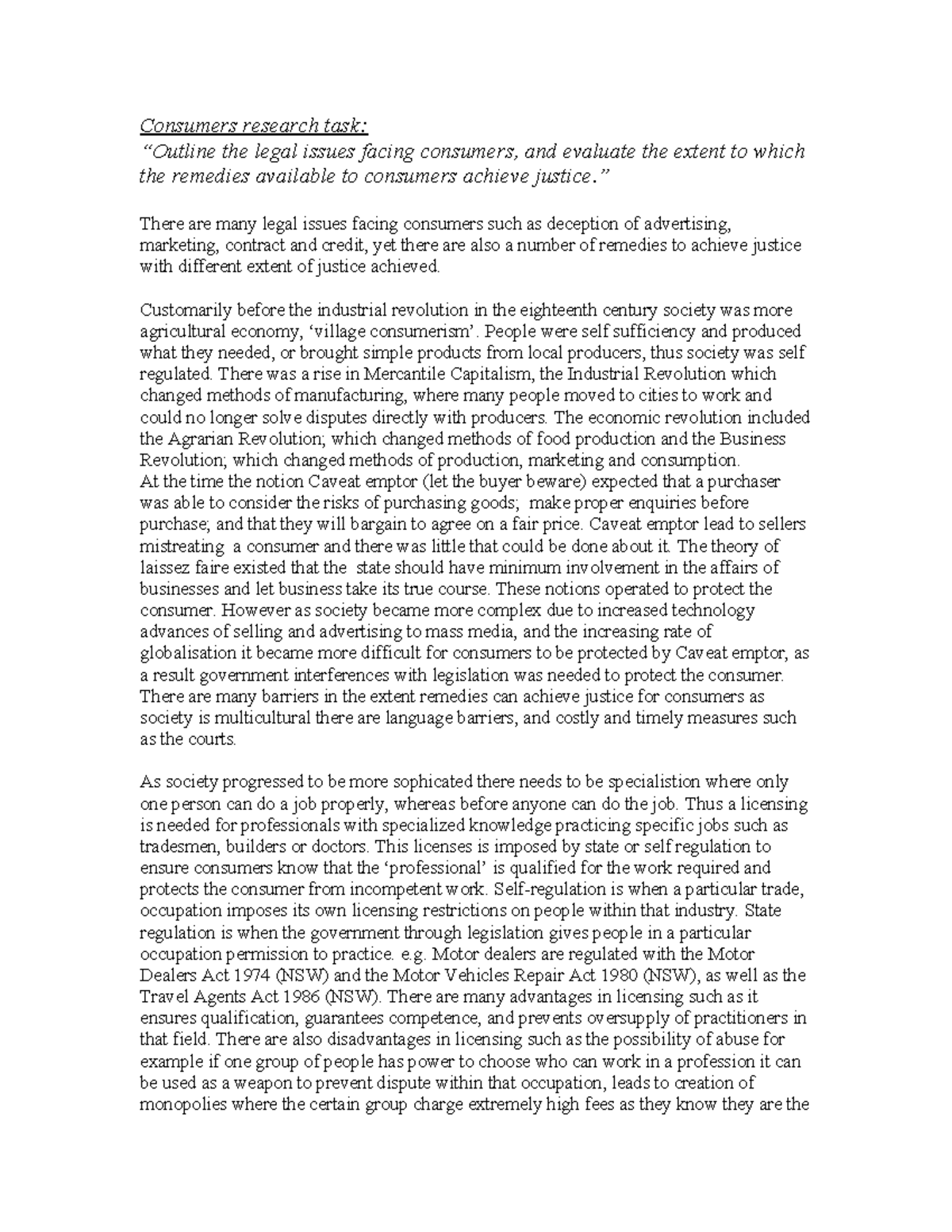 Consumers research task:
"Outline the legal issues facing consumers, and evaluate the extent to which the remedies available to consumers achieve justice."

There are many legal issues facing consumers such as deception of advertising, marketing, contract and credit, yet there are also a number of remedies to achieve justice with different extent of justice achieved.

Customarily before the industrial revolution in the eighteenth century society was more agricultural economy, 'village consumerism'. People were self sufficiency and produced what they needed, or brought simple products from local producers, thus society was self regulated. There was a rise in Mercantile Capitalism, the Industrial Revolution which changed methods of manufacturing, where many people moved to cities to work and could no longer solve disputes directly with producers. The economic revolution included the Agrarian Revolution; which changed methods of food production and the Business Revolution; which changed methods of production, marketing and consumption.
At the time the notion Caveat emptor (let the buyer beware) expected that a purchaser was able to consider the risks of purchasing goods; make proper enquiries before purchase; and that they will bargain to agree on a fair price. Caveat emptor lead to sellers mistreating a consumer and there was little that could be done about it. The theory of laissez faire existed that the state should have minimum involvement in the affairs of businesses and let business take its true course. These notions operated to protect the consumer. However as society became more complex due to increased technology advances of selling and advertising to mass media, and the increasing rate of globalisation it became more difficult for consumers to be protected by Caveat emptor, as a result government interferences with legislation was needed to protect the consumer. There are many barriers in the extent remedies can achieve justice for consumers as society is multicultural there are language barriers, and costly and timely measures such as the courts.

As society progressed to be more sophicated there needs to be specialistion where only one person can do a job properly, whereas before anyone can do the job. Thus a licensing is needed for professionals with specialized knowledge practicing specific jobs such as tradesmen, builders or doctors. This licenses is imposed by state or self regulation to ensure consumers know that the 'professional' is qualified for the work required and protects the consumer from incompetent work. Self-regulation is when a particular trade, occupation imposes its own licensing restrictions on people within that industry. State regulation is when the government through legislation gives people in a particular occupation permission to practice. e.g. Motor dealers are regulated with the Motor Dealers Act 1974 (NSW) and the Motor Vehicles Repair Act 1980 (NSW), as well as the Travel Agents Act 1986 (NSW). There are many advantages in licensing such as it ensures qualification, guarantees competence, and prevents oversupply of practitioners in that field. There are also disadvantages in licensing such as the possibility of abuse for example if one group of people has power to choose who can work in a profession it can be used as a weapon to prevent dispute within that occupation, leads to creation of monopolies where the certain group charge extremely high fees as they know they are the